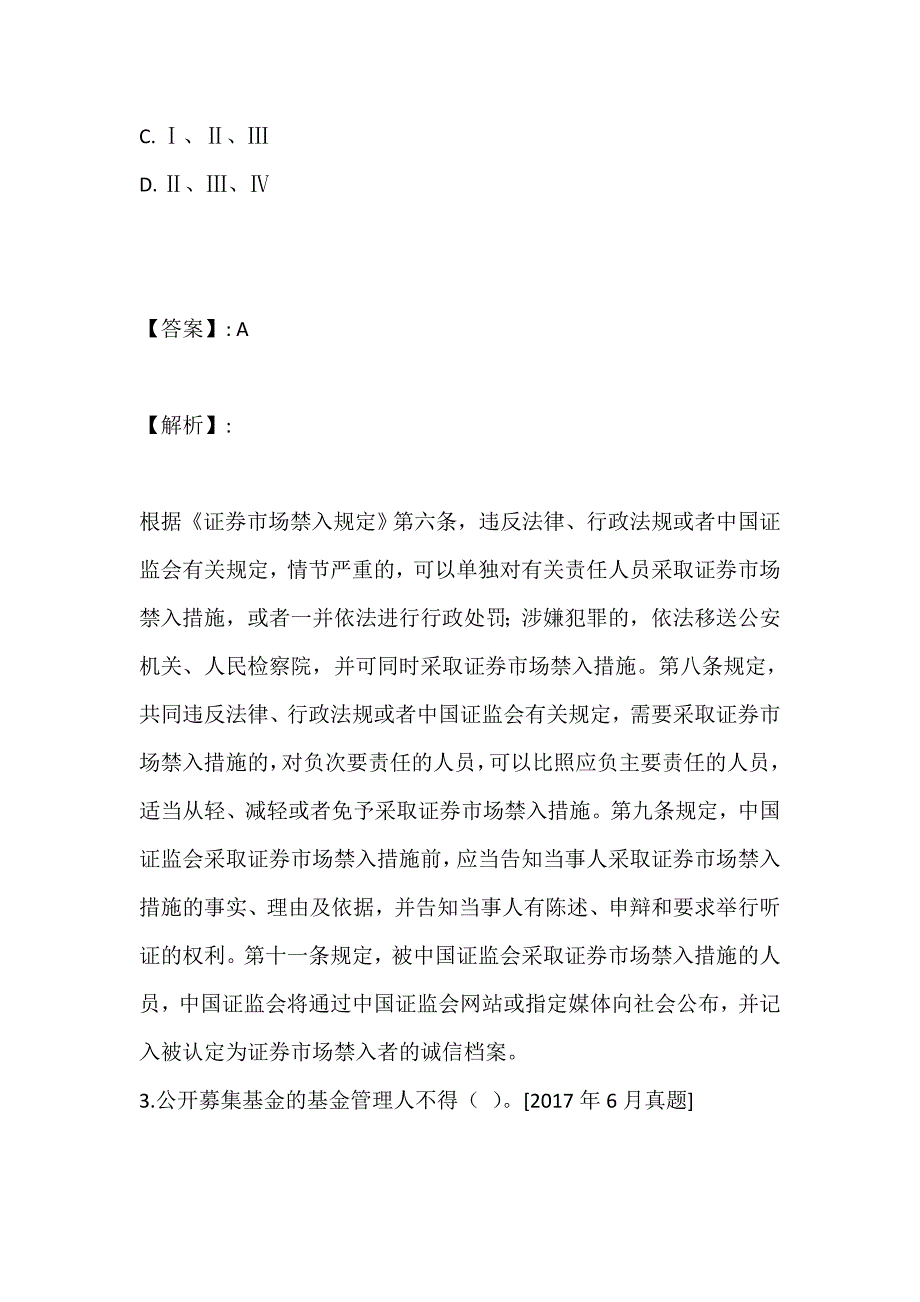 C. Ⅰ、Ⅱ、Ⅲ
D. Ⅱ、Ⅲ、Ⅳ

【答案】: A

【解析】:

根据《证券市场禁入规定》第六条，违反法律、行政法规或者中国证监会有关规定，情节严重的，可以单独对有关责任人员采取证券市场禁入措施，或者一并依法进行行政处罚；涉嫌犯罪的，依法移送公安机关、人民检察院，并可同时采取证券市场禁入措施。第八条规定，共同违反法律、行政法规或者中国证监会有关规定，需要采取证券市场禁入措施的，对负次要责任的人员，可以比照应负主要责任的人员，适当从轻、减轻或者免予采取证券市场禁入措施。第九条规定，中国证监会采取证券市场禁入措施前，应当告知当事人采取证券市场禁入措施的事实、理由及依据，并告知当事人有陈述、申辩和要求举行听证的权利。第十一条规定，被中国证监会采取证券市场禁入措施的人员，中国证监会将通过中国证监会网站或指定媒体向社会公布，并记入被认定为证券市场禁入者的诚信档案。
3.公开募集基金的基金管理人不得（ ）。[2017 年 6 月真题]